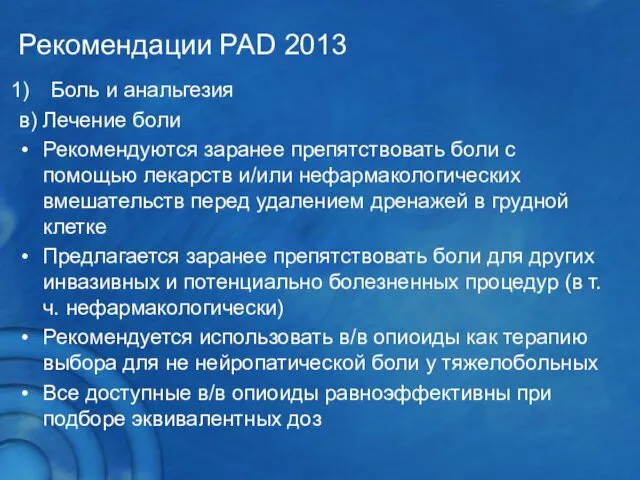 Рекомендации PAD 2013

1) Боль и анальгезия

в) Лечение боли

• Рекомендуются заранее препятствовать боли с помощью лекарств и/или нефармакологических вмешательств перед удалением дренажей в грудной клетке

• Предлагается заранее препятствовать боли для других инвазивных и потенциально болезненных процедур (в т. ч. нефармакологически)

• Рекомендуется использовать в/в опиоиды как терапию выбора для не нейропатической боли у тяжелобольных

• Все доступные в/в опиоиды равноэффективны при подборе эквивалентных доз